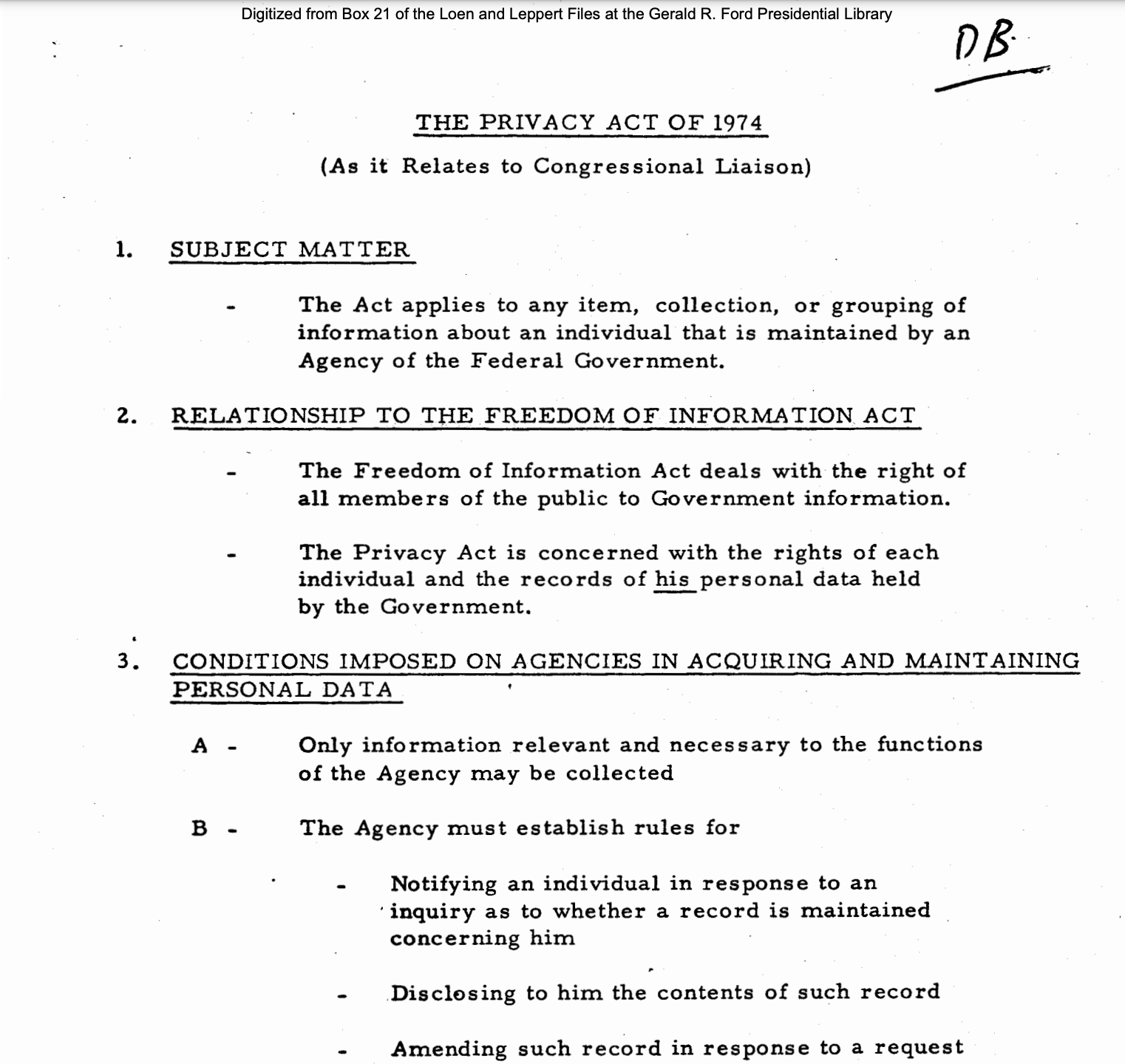 Digitized from Box 21 of the Loen and Leppert Files at the Gerald R. Ford Presidential Library

DB

THE PRIVACY ACT OF 1974

(As it Relates to Congressional Liaison)

1. SUBJECT MATTER

- The Act applies to any item, collection, or grouping of information about an individual that is maintained by an Agency of the Federal Government.

2. RELATIONSHIP TO THE FREEDOM OF INFORMATION ACT

- The Freedom of Information Act deals with the right of all members of the public to Government information.

- The Privacy Act is concerned with the rights of each individual and the records of his personal data held by the Government.

3. CONDITIONS IMPOSED ON AGENCIES IN ACQUIRING AND MAINTAINING PERSONAL DATA

A - Only information relevant and necessary to the functions of the Agency may be collected

B - The Agency must establish rules for

- Notifying an individual in response to an inquiry as to whether a record is maintained concerning him

- Disclosing to him the contents of such record

- Amending such record in response to a request